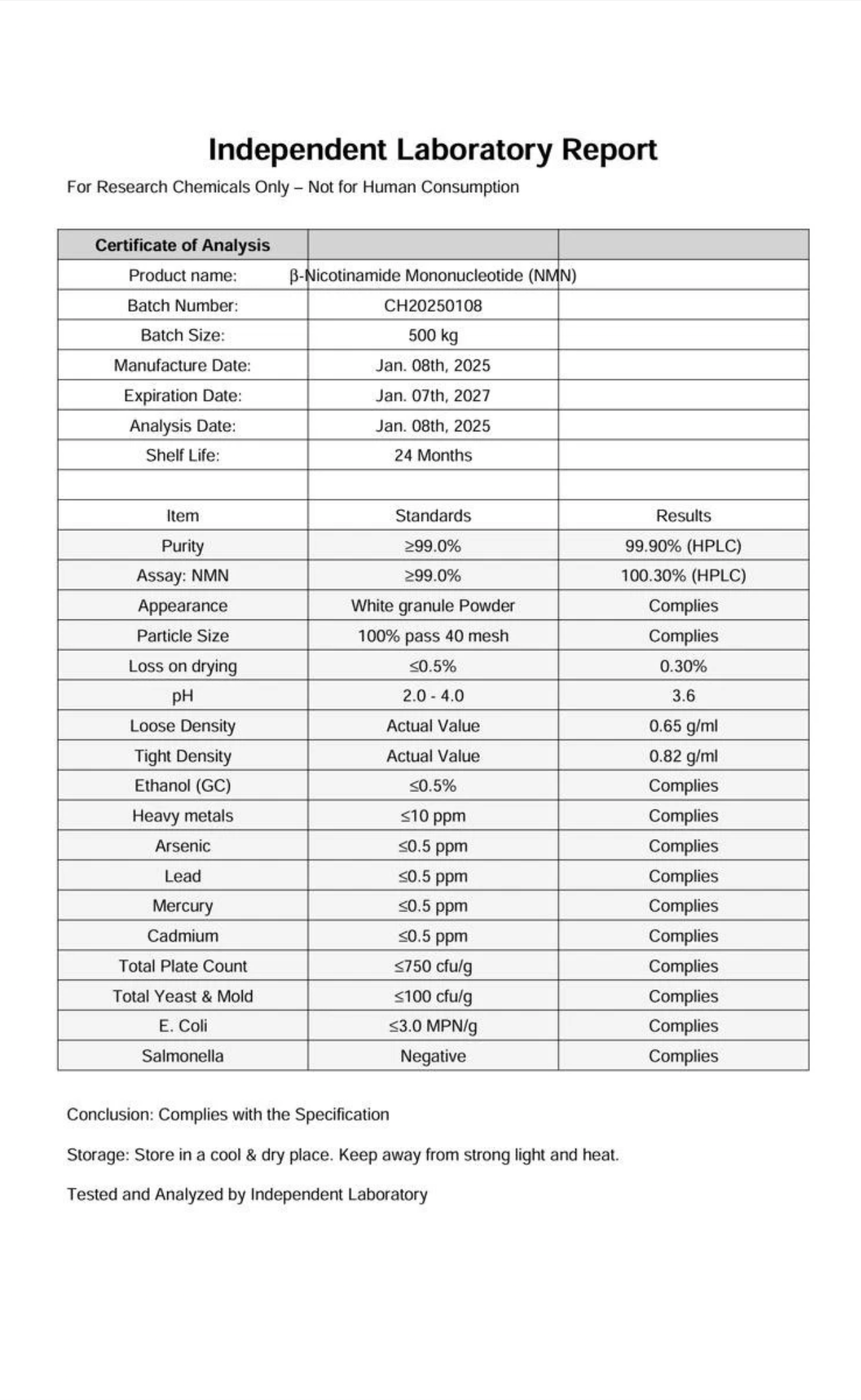 Independent Laboratory Report

For Research Chemicals Only – Not for Human Consumption

| Certificate of Analysis | | |
|---|---|---|
| Product name: | β-Nicotinamide Mononucleotide (NMN) | |
| Batch Number: | CH20250108 | |
| Batch Size: | 500 kg | |
| Manufacture Date: | Jan. 08th, 2025 | |
| Expiration Date: | Jan. 07th, 2027 | |
| Analysis Date: | Jan. 08th, 2025 | |
| Shelf Life: | 24 Months | |
| | | |
| Item | Standards | Results |
| Purity | ≥99.0% | 99.90% (HPLC) |
| Assay: NMN | ≥99.0% | 100.30% (HPLC) |
| Appearance | White granule Powder | Complies |
| Particle Size | 100% pass 40 mesh | Complies |
| Loss on drying | ≤0.5% | 0.30% |
| pH | 2.0 - 4.0 | 3.6 |
| Loose Density | Actual Value | 0.65 g/ml |
| Tight Density | Actual Value | 0.82 g/ml |
| Ethanol (GC) | ≤0.5% | Complies |
| Heavy metals | ≤10 ppm | Complies |
| Arsenic | ≤0.5 ppm | Complies |
| Lead | ≤0.5 ppm | Complies |
| Mercury | ≤0.5 ppm | Complies |
| Cadmium | ≤0.5 ppm | Complies |
| Total Plate Count | ≤750 cfu/g | Complies |
| Total Yeast & Mold | ≤100 cfu/g | Complies |
| E. Coli | ≤3.0 MPN/g | Complies |
| Salmonella | Negative | Complies |

Conclusion: Complies with the Specification

Storage: Store in a cool & dry place. Keep away from strong light and heat.

Tested and Analyzed by Independent Laboratory